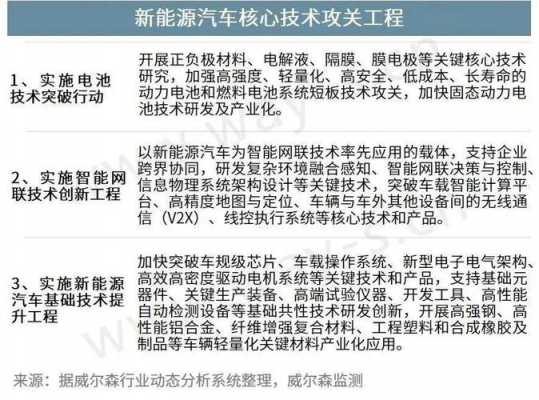 新能源汽车核心技术攻关工程

| | |
|---|---|
| 1、实施电池技术突破行动 | 开展正负极材料、电解液、隔膜、膜电极等关键核心技术研究，加强高强度、轻量化、高安全、低成本、长寿命的动力电池和燃料电池系统短板技术攻关，加快固态动力电池技术研发及产业化。 |
| 2、实施智能网联技术创新工程 | 以新能源汽车为智能网联技术率先应用的载体，支持企业跨界协同，研发复杂环境融合感知、智能网联决策与控制、信息物理系统架构设计等关键技术，突破车载智能计算平台、高精度地图与定位、车辆与车外其他设备间的无线通信（V2X）、线控执行系统等核心技术和产品。 |
| 3、实施新能源汽车基础技术提升工程 | 加快突破车规级芯片、车载操作系统、新型电子电气架构、高效高密度驱动电机系统等关键技术和产品，支持基础元器件、关键生产装备、高端试验仪器、开发工具、高性能自动检测设备等基础共性技术研发创新，开展高强钢、高性能铝合金、纤维增强复合材料、工程塑料和合成橡胶及制品等车辆轻量化关键材料产业化应用。 |

来源：据威尔森行业动态分析系统整理，威尔森监测